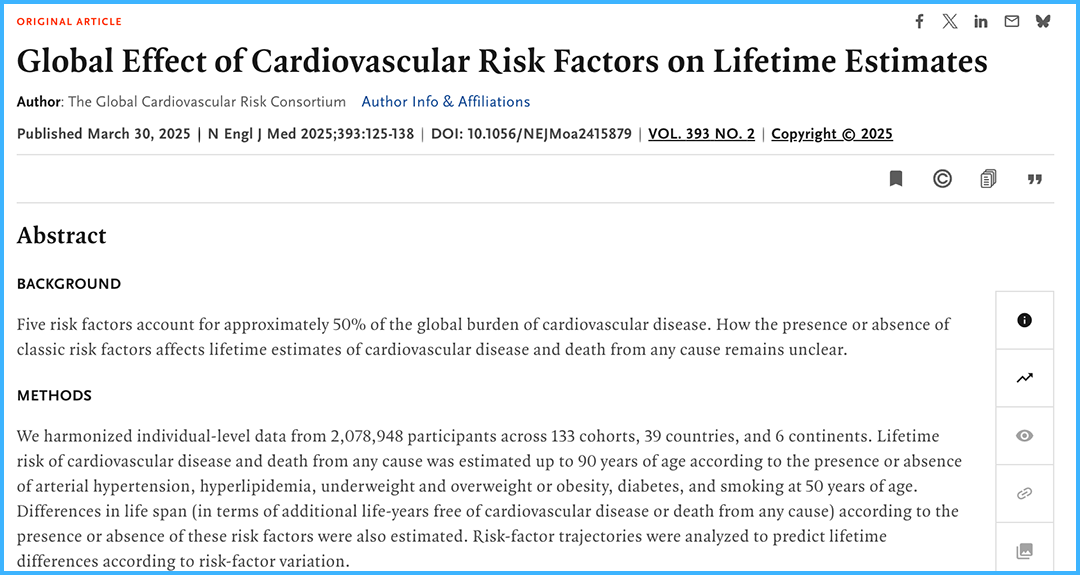 ORIGINAL ARTICLE

Global Effect of Cardiovascular Risk Factors on Lifetime Estimates

Author: The Global Cardiovascular Risk Consortium Author Info & Affiliations

Published March 30, 2025 | N Engl J Med 2025;393:125-138 | DOI: 10.1056/NEJMoa2415879 | VOL. 393 NO. 2 | Copyright © 2025

Abstract

BACKGROUND

Five risk factors account for approximately 50% of the global burden of cardiovascular disease. How the presence or absence of classic risk factors affects lifetime estimates of cardiovascular disease and death from any cause remains unclear.

METHODS

We harmonized individual-level data from 2,078,948 participants across 133 cohorts, 39 countries, and 6 continents. Lifetime risk of cardiovascular disease and death from any cause was estimated up to 90 years of age according to the presence or absence of arterial hypertension, hyperlipidemia, underweight and overweight or obesity, diabetes, and smoking at 50 years of age. Differences in life span (in terms of additional life-years free of cardiovascular disease or death from any cause) according to the presence or absence of these risk factors were also estimated. Risk-factor trajectories were analyzed to predict lifetime differences according to risk-factor variation.